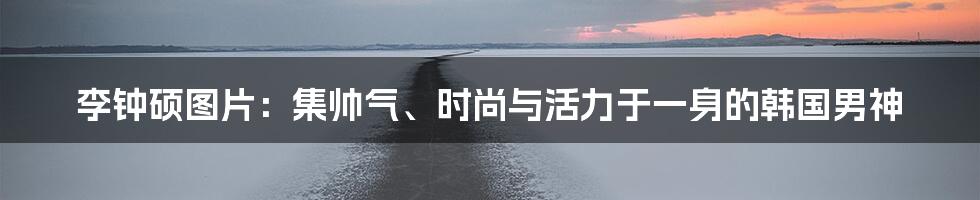 李钟硕图片：集帅气、时尚与活力于一身的韩国男神